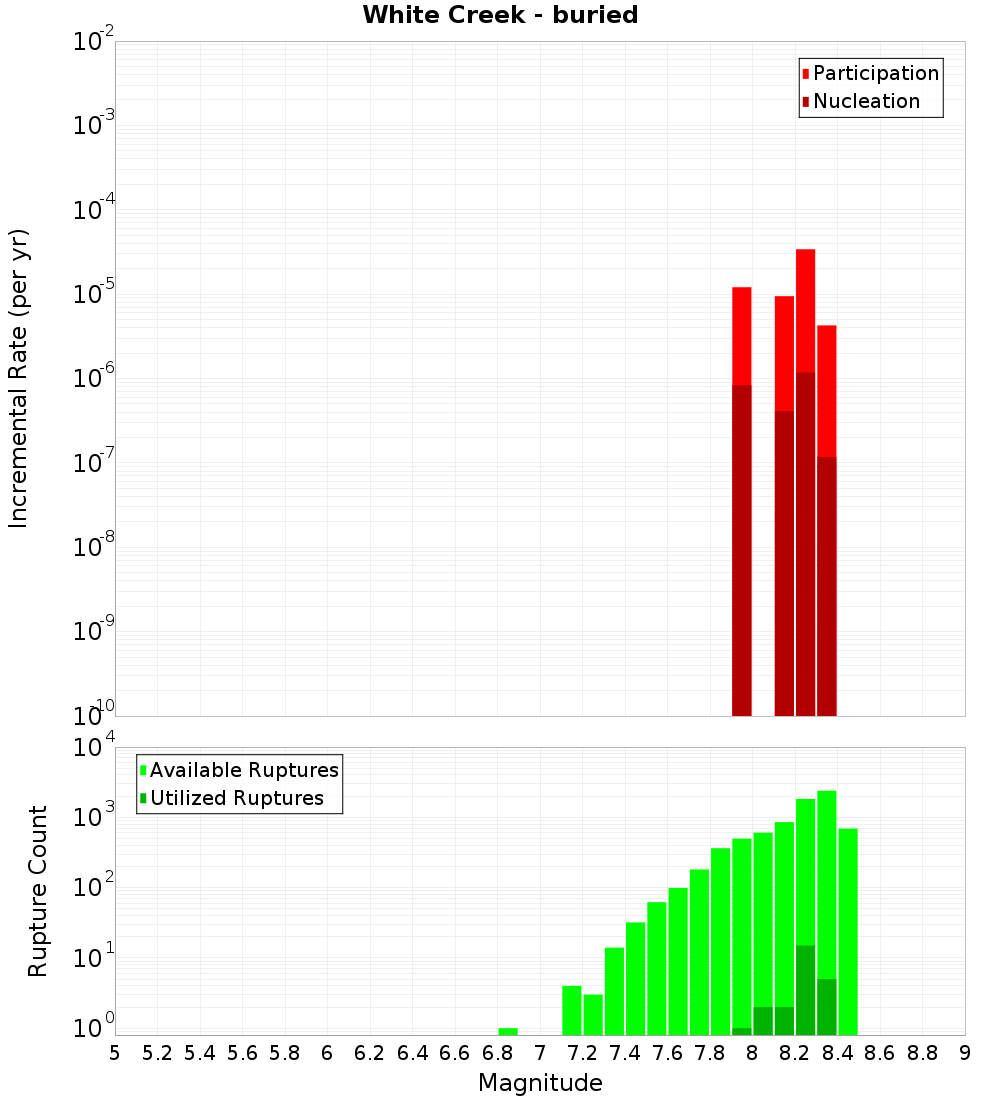 White Creek - buried

Participation
Nucleation

Incremental Rate (per yr)

$10^{-2}$
$10^{-3}$
$10^{-4}$
$10^{-5}$
$10^{-6}$
$10^{-7}$
$10^{-8}$
$10^{-9}$
$10^{-10}$

Available Ruptures
Utilized Ruptures

Rupture Count

$10^{4}$
$10^{3}$
$10^{2}$
$10^{1}$
$10^{0}$

5 5.2 5.4 5.6 5.8 6 6.2 6.4 6.6 6.8 7 7.2 7.4 7.6 7.8 8 8.2 8.4 8.6 8.8 9

Magnitude